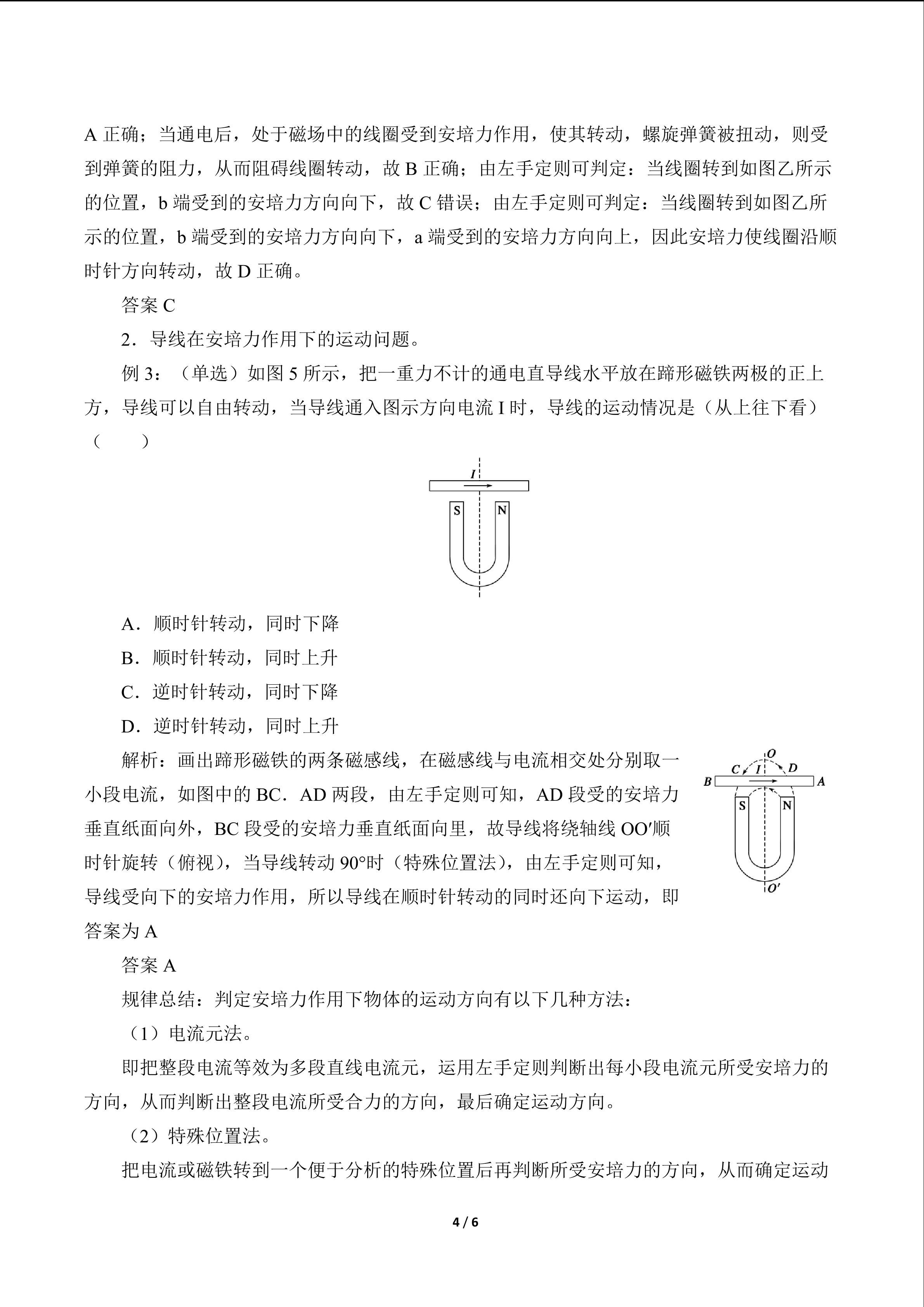 A 正确；当通电后，处于磁场中的线圈受到安培力作用，使其转动，螺旋弹簧被扭动，则受到弹簧的阻力，从而阻碍线圈转动，故 B 正确；由左手定则可判定：当线圈转到如图乙所示的位置，b 端受到的安培力方向向下，故 C 错误；由左手定则可判定：当线圈转到如图乙所示的位置，b 端受到的安培力方向向下，a 端受到的安培力方向向上，因此安培力使线圈沿顺时针方向转动，故 D 正确。

答案 C

2．导线在安培力作用下的运动问题。

例 3：（单选）如图 5 所示，把一重力不计的通电直导线水平放在蹄形磁铁两极的正上方，导线可以自由转动，当导线通入图示方向电流 I 时，导线的运动情况是（从上往下看）（　　）

I
S N

A．顺时针转动，同时下降

B．顺时针转动，同时上升

C．逆时针转动，同时下降

D．逆时针转动，同时上升

解析：画出蹄形磁铁的两条磁感线，在磁感线与电流相交处分别取一小段电流，如图中的 BC．AD 两段，由左手定则可知，AD 段受的安培力垂直纸面向外，BC 段受的安培力垂直纸面向里，故导线将绕轴线 OO′顺时针旋转（俯视），当导线转动 90°时（特殊位置法），由左手定则可知，导线受向下的安培力作用，所以导线在顺时针转动的同时还向下运动，即答案为 A

O
C I D
B A
S N
O′

答案 A

规律总结：判定安培力作用下物体的运动方向有以下几种方法：

（1）电流元法。

即把整段电流等效为多段直线电流元，运用左手定则判断出每小段电流元所受安培力的方向，从而判断出整段电流所受合力的方向，最后确定运动方向。

（2）特殊位置法。

把电流或磁铁转到一个便于分析的特殊位置后再判断所受安培力的方向，从而确定运动

4 / 6